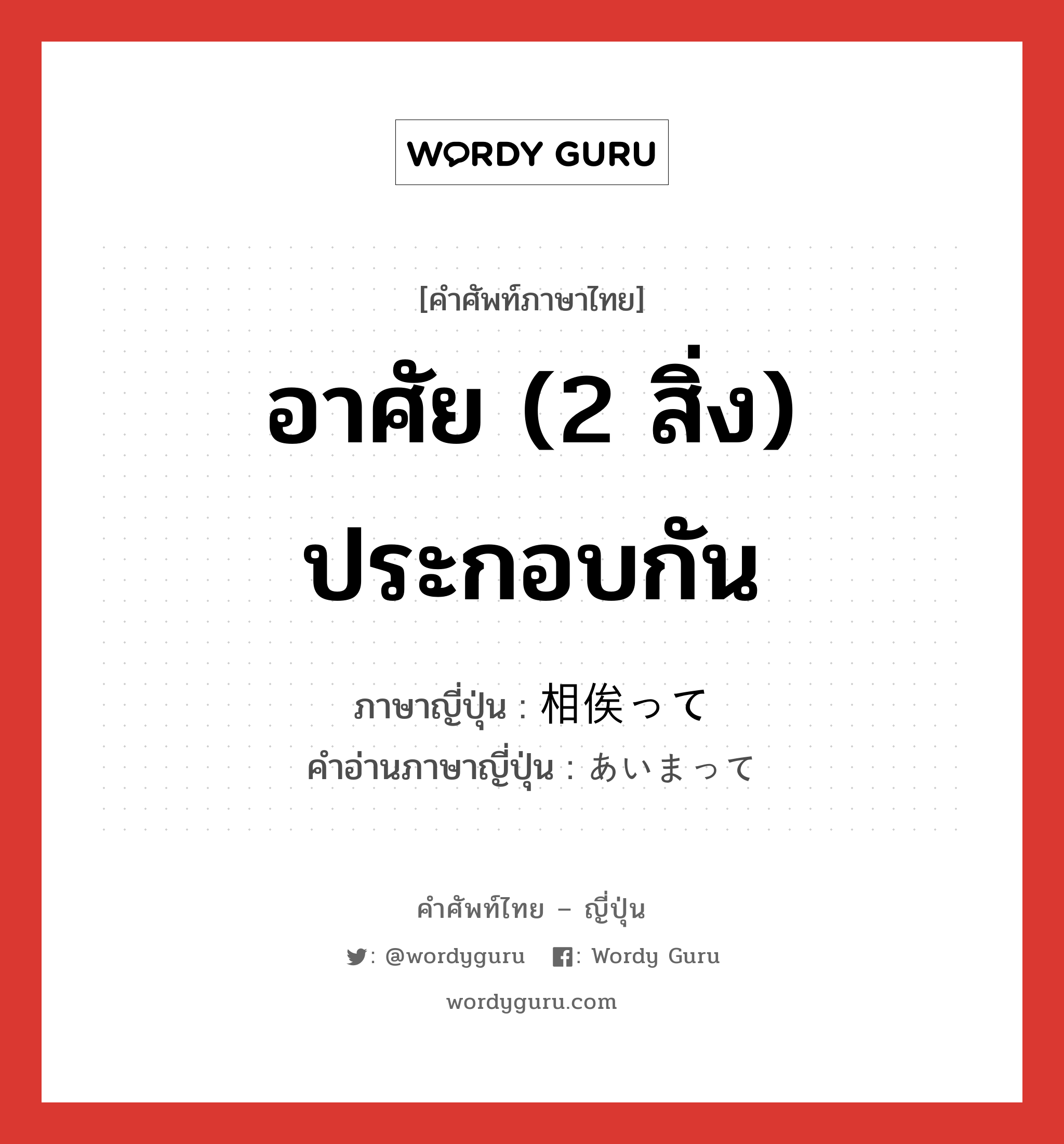 WORDY GURU

[คำศัพท์ภาษาไทย]

อาศัย (2 สิ่ง) ประกอบกัน

ภาษาญี่ปุ่น : 相俟って
คำอ่านภาษาญี่ปุ่น : あいまって

คำศัพท์ไทย – ญี่ปุ่น

: @wordyguru : Wordy Guru

wordyguru.com